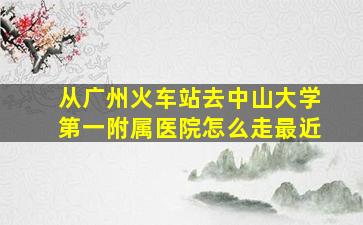 从广州火车站去中山大学第一附属医院怎么走最近